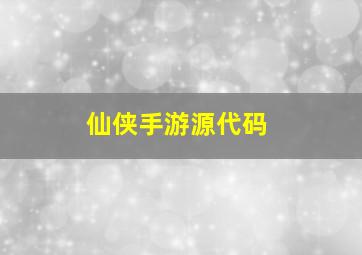 仙侠手游源代码